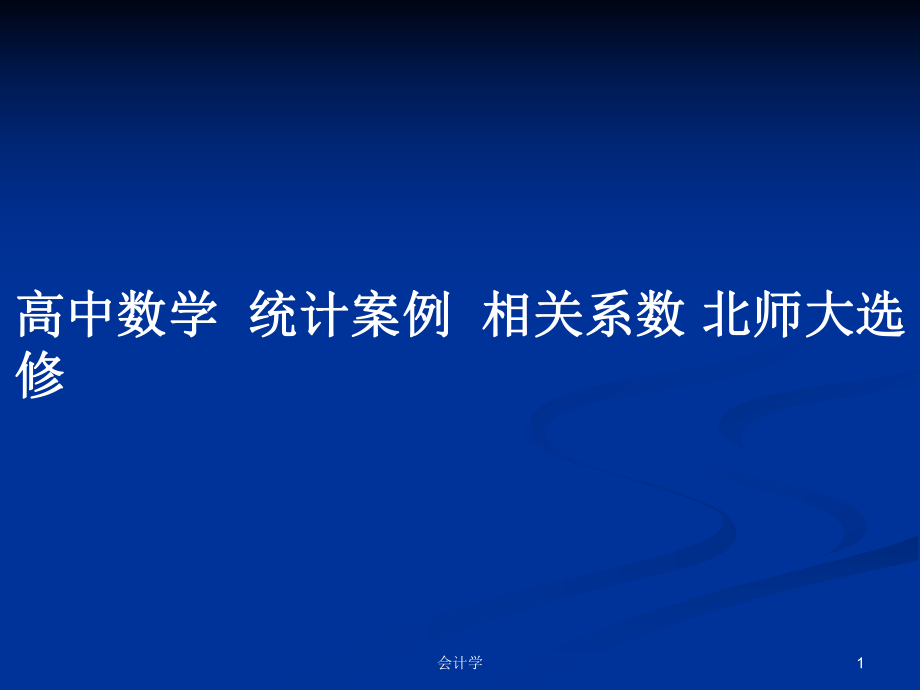 高中数学  统计案例  相关系数 北师大选修

会计学

1